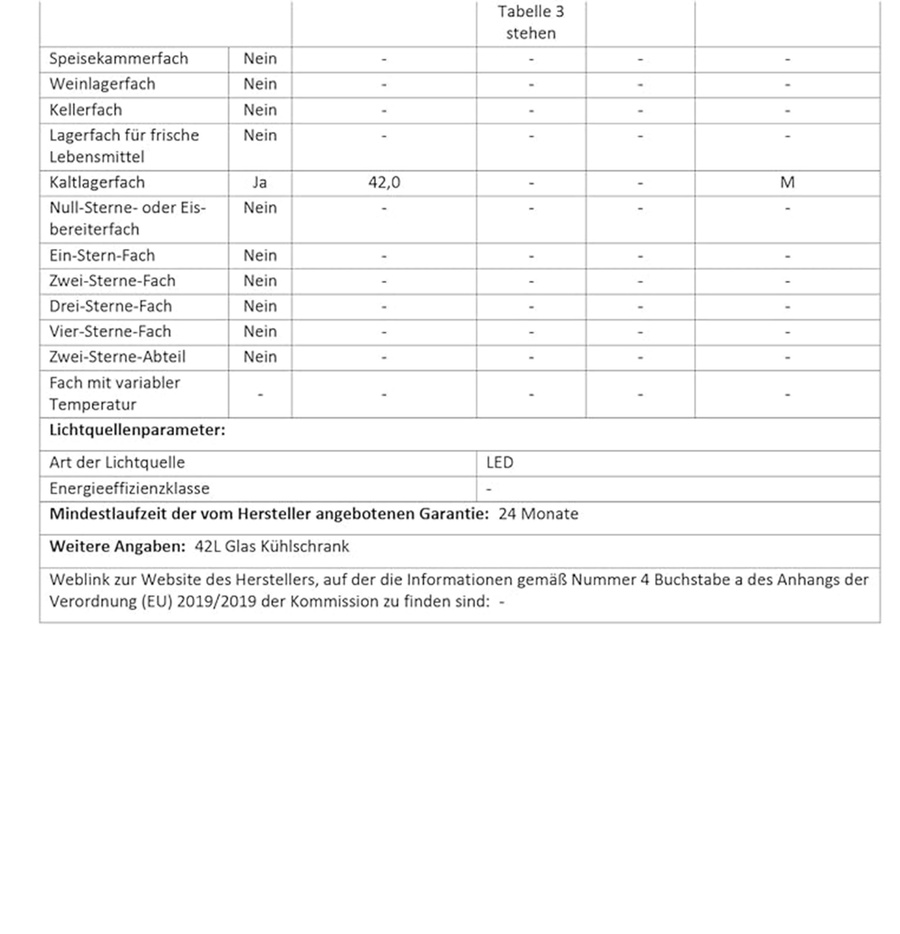 |  |  |  | Tabelle 3 stehen |  |  |
|---|---|---|---|---|---|
| Speisekammerfach | Nein | - | - | - | - |
| Weinlagerfach | Nein | - | - | - | - |
| Kellerfach | Nein | - | - | - | - |
| Lagerfach für frische Lebensmittel | Nein | - | - | - | - |
| Kaltlagerfach | Ja | 42,0 | - | - | M |
| Null-Sterne- oder Eisbereiterfach | Nein | - | - | - | - |
| Ein-Stern-Fach | Nein | - | - | - | - |
| Zwei-Sterne-Fach | Nein | - | - | - | - |
| Drei-Sterne-Fach | Nein | - | - | - | - |
| Vier-Sterne-Fach | Nein | - | - | - | - |
| Zwei-Sterne-Abteil | Nein | - | - | - | - |
| Fach mit variabler Temperatur | - | - | - | - | - |

**Lichtquellenparameter:**

| Art der Lichtquelle | LED |
|---|---|
| Energieeffizienzklasse | - |

**Mindestlaufzeit der vom Hersteller angebotenen Garantie:** 24 Monate

**Weitere Angaben:** 42L Glas Kühlschrank

Weblink zur Website des Herstellers, auf der die Informationen gemäß Nummer 4 Buchstabe a des Anhangs der Verordnung (EU) 2019/2019 der Kommission zu finden sind: -